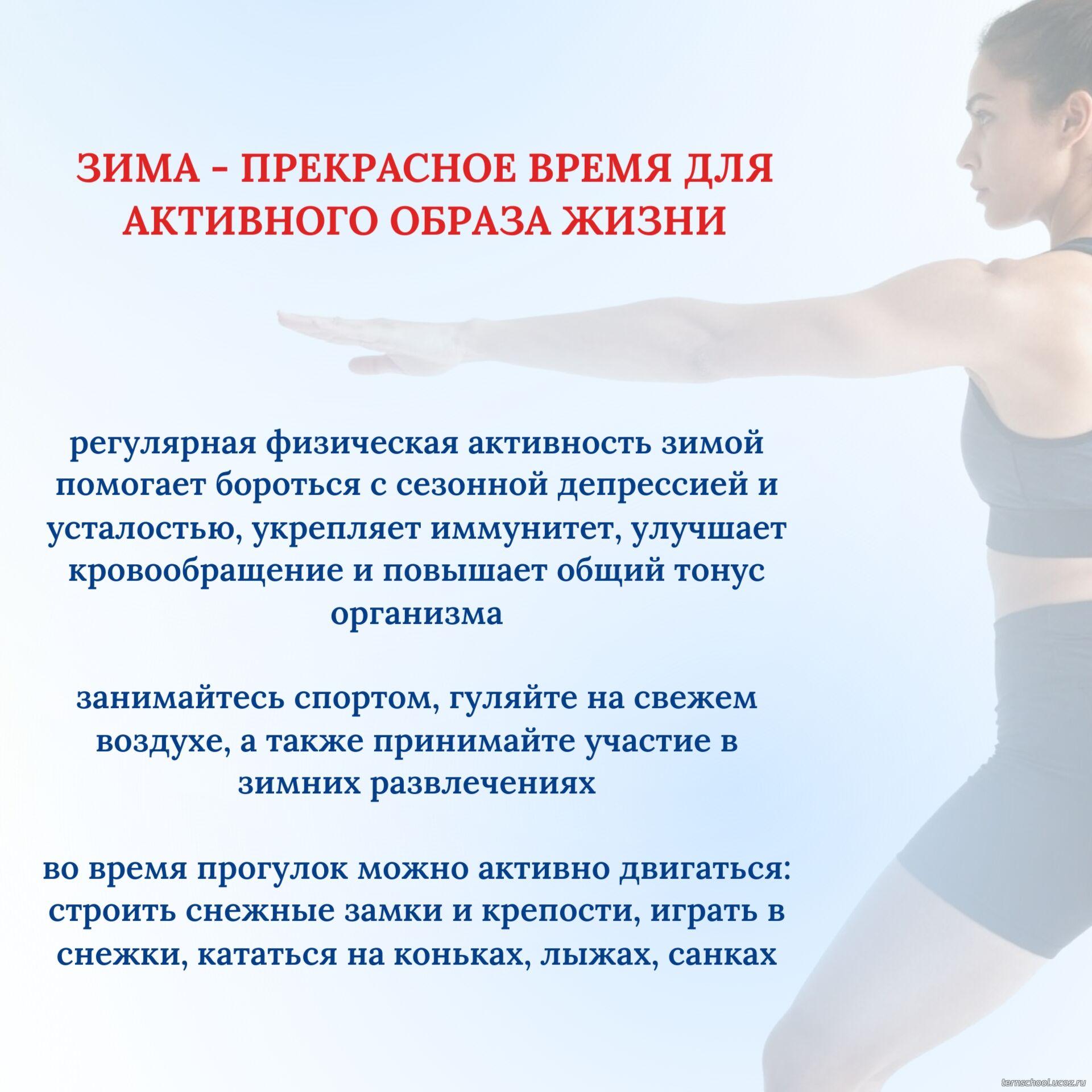 ЗИМА - ПРЕКРАСНОЕ ВРЕМЯ ДЛЯ АКТИВНОГО ОБРАЗА ЖИЗНИ

регулярная физическая активность зимой помогает бороться с сезонной депрессией и усталостью, укрепляет иммунитет, улучшает кровообращение и повышает общий тонус организма

занимайтесь спортом, гуляйте на свежем воздухе, а также принимайте участие в зимних развлечениях

во время прогулок можно активно двигаться: строить снежные замки и крепости, играть в снежки, кататься на коньках, лыжах, санках

ternschool.ucoz.ru